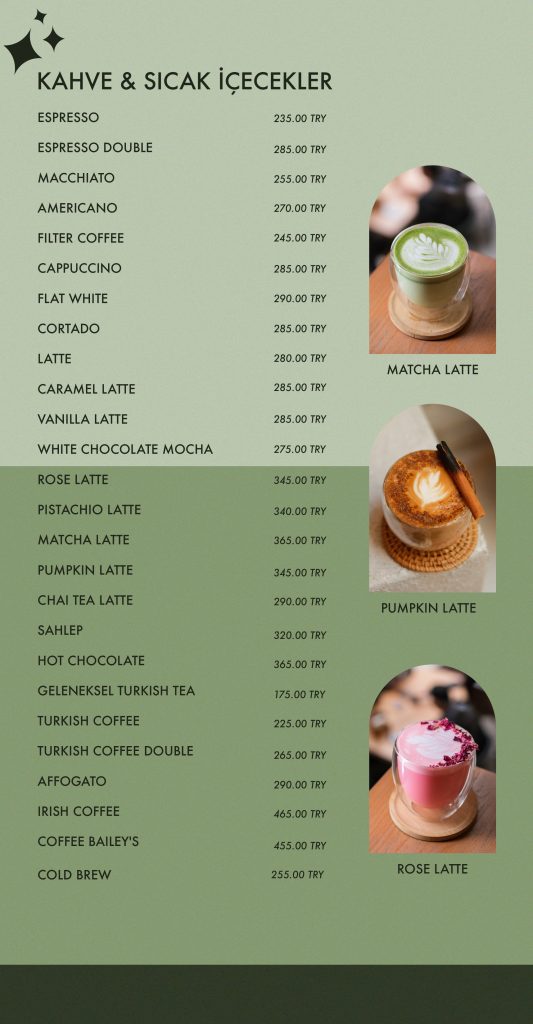 KAHVE & SICAK İÇECEKLER

| | |
|---|---|
| ESPRESSO | 235.00 TRY |
| ESPRESSO DOUBLE | 285.00 TRY |
| MACCHIATO | 255.00 TRY |
| AMERICANO | 270.00 TRY |
| FILTER COFFEE | 245.00 TRY |
| CAPPUCCINO | 285.00 TRY |
| FLAT WHITE | 290.00 TRY |
| CORTADO | 285.00 TRY |
| LATTE | 280.00 TRY |
| CARAMEL LATTE | 285.00 TRY |
| VANILLA LATTE | 285.00 TRY |
| WHITE CHOCOLATE MOCHA | 275.00 TRY |
| ROSE LATTE | 345.00 TRY |
| PISTACHIO LATTE | 340.00 TRY |
| MATCHA LATTE | 365.00 TRY |
| PUMPKIN LATTE | 345.00 TRY |
| CHAI TEA LATTE | 290.00 TRY |
| SAHLEP | 320.00 TRY |
| HOT CHOCOLATE | 365.00 TRY |
| GELENEKSEL TURKISH TEA | 175.00 TRY |
| TURKISH COFFEE | 225.00 TRY |
| TURKISH COFFEE DOUBLE | 265.00 TRY |
| AFFOGATO | 290.00 TRY |
| IRISH COFFEE | 465.00 TRY |
| COFFEE BAILEY'S | 455.00 TRY |
| COLD BREW | 255.00 TRY |

MATCHA LATTE

PUMPKIN LATTE

ROSE LATTE